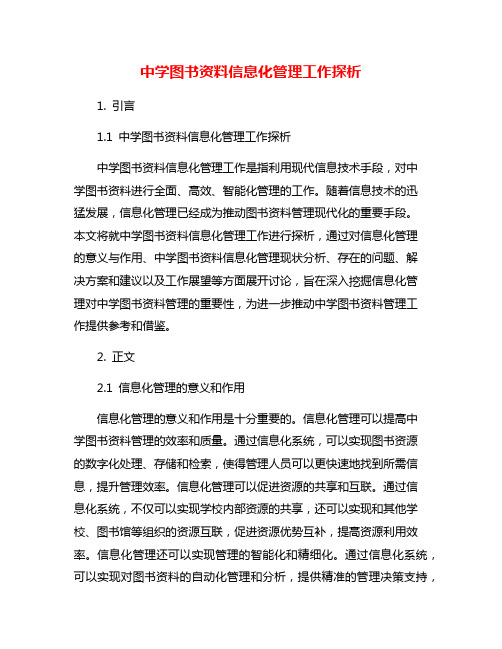 中学图书资料信息化管理工作探析

1. 引言

1.1 中学图书资料信息化管理工作探析

中学图书资料信息化管理工作是指利用现代信息技术手段，对中学图书资料进行全面、高效、智能化管理的工作。随着信息技术的迅猛发展，信息化管理已经成为推动图书资料管理现代化的重要手段。本文将就中学图书资料信息化管理工作进行探析，通过对信息化管理的意义与作用、中学图书资料信息化管理现状分析、存在的问题、解决方案和建议以及工作展望等方面展开讨论，旨在深入挖掘信息化管理对中学图书资料管理的重要性，为进一步推动中学图书资料管理工作提供参考和借鉴。

2. 正文

2.1 信息化管理的意义和作用

信息化管理的意义和作用是十分重要的。信息化管理可以提高中学图书资料管理的效率和质量。通过信息化系统，可以实现图书资源的数字化处理、存储和检索，使得管理人员可以更快速地找到所需信息，提升管理效率。信息化管理可以促进资源的共享和互联。通过信息化系统，不仅可以实现学校内部资源的共享，还可以实现和其他学校、图书馆等组织的资源互联，促进资源优势互补，提高资源利用效率。信息化管理还可以实现管理的智能化和精细化。通过信息化系统，可以实现对图书资料的自动化管理和分析，提供精准的管理决策支持，